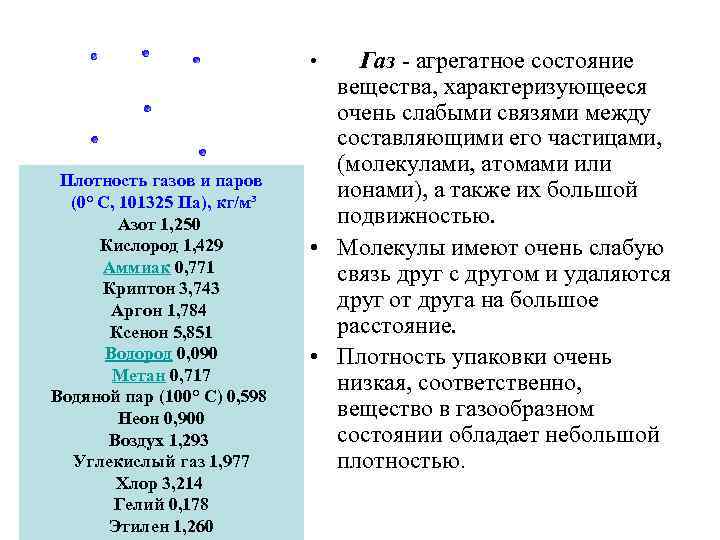 Плотность газов и паров (0° С, 101325 Па), кг/м³
Азот 1,250
Кислород 1,429
Аммиак 0,771
Криптон 3,743
Аргон 1,784
Ксенон 5,851
Водород 0,090
Метан 0,717
Водяной пар (100° С) 0,598
Неон 0,900
Воздух 1,293
Углекислый газ 1,977
Хлор 3,214
Гелий 0,178
Этилен 1,260

• Газ - агрегатное состояние вещества, характеризующееся очень слабыми связями между составляющими его частицами, (молекулами, атомами или ионами), а также их большой подвижностью.
• Молекулы имеют очень слабую связь друг с другом и удаляются друг от друга на большое расстояние.
• Плотность упаковки очень низкая, соответственно, вещество в газообразном состоянии обладает небольшой плотностью.